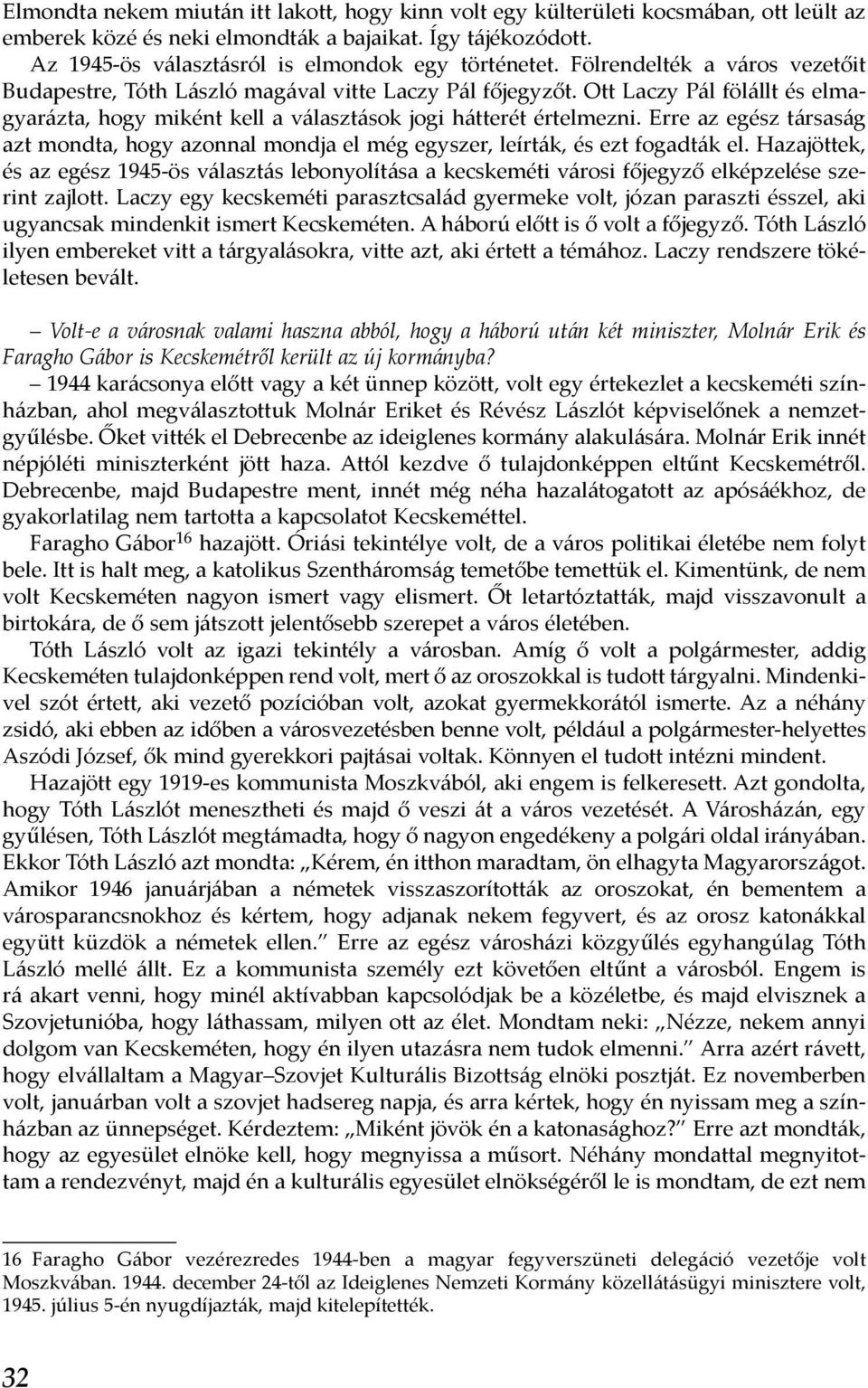 Elmondta nekem miután itt lakott, hogy kinn volt egy külterületi kocsmában, ott leült az emberek közé és neki elmondták a bajaikat. Így tájékozódott.

Az 1945-ös választásról is elmondok egy történetet. Fölrendelték a város vezetőit Budapestre, Tóth László magával vitte Laczy Pál főjegyzőt. Ott Laczy Pál fölállt és elmagyarázta, hogy miként kell a választások jogi hátterét értelmezni. Erre az egész társaság azt mondta, hogy azonnal mondja el még egyszer, leírták, és ezt fogadták el. Hazajöttek, és az egész 1945-ös választás lebonyolítása a kecskeméti városi főjegyző elképzelése szerint zajlott. Laczy egy kecskeméti parasztcsalád gyermeke volt, józan paraszti ésszel, aki ugyancsak mindenkit ismert Kecskeméten. A háború előtt is ő volt a főjegyző. Tóth László ilyen embereket vitt a tárgyalásokra, vitte azt, aki értett a témához. Laczy rendszere tökéletesen bevált.

– Volt-e a városnak valami haszna abból, hogy a háború után két miniszter, Molnár Erik és Faragho Gábor is Kecskemétről került az új kormányba?

– 1944 karácsonya előtt vagy a két ünnep között, volt egy értekezlet a kecskeméti színházban, ahol megválasztottuk Molnár Eriket és Révész Lászlót képviselőnek a nemzetgyűlésbe. Őket vitték el Debrecenbe az ideiglenes kormány alakulására. Molnár Erik innét népjóléti miniszterként jött haza. Attól kezdve ő tulajdonképpen eltűnt Kecskemétről. Debrecenbe, majd Budapestre ment, innét még néha hazalátogatott az apósáékhoz, de gyakorlatilag nem tartotta a kapcsolatot Kecskeméttel.

Faragho Gábor$^{16}$ hazajött. Óriási tekintélye volt, de a város politikai életébe nem folyt bele. Itt is halt meg, a katolikus Szentháromság temetőbe temettük el. Kimentünk, de nem volt Kecskeméten nagyon ismert vagy elismert. Őt letartóztatták, majd visszavonult a birtokára, de ő sem játszott jelentősebb szerepet a város életében.

Tóth László volt az igazi tekintély a városban. Amíg ő volt a polgármester, addig Kecskeméten tulajdonképpen rend volt, mert ő az oroszokkal is tudott tárgyalni. Mindenkivel szót értett, aki vezető pozícióban volt, azokat gyermekkorától ismerte. Az a néhány zsidó, aki ebben az időben a városvezetésben benne volt, például a polgármester-helyettes Aszódi József, ők mind gyerekkori pajtásai voltak. Könnyen el tudott intézni mindent.

Hazajött egy 1919-es kommunista Moszkvából, aki engem is felkeresett. Azt gondolta, hogy Tóth Lászlót menesztheti és majd ő veszi át a város vezetését. A Városházán, egy gyűlésen, Tóth Lászlót megtámadta, hogy ő nagyon engedékeny a polgári oldal irányában. Ekkor Tóth László azt mondta: „Kérem, én itthon maradtam, ön elhagyta Magyarországot. Amikor 1946 januárjában a németek visszaszorították az oroszokat, én bementem a városparancsnokhoz és kértem, hogy adjanak nekem fegyvert, és az orosz katonákkal együtt küzdök a németek ellen.” Erre az egész városházi közgyűlés egyhangúlag Tóth László mellé állt. Ez a kommunista személy ezt követően eltűnt a városból. Engem is rá akart venni, hogy minél aktívabban kapcsolódjak be a közéletbe, és majd elvisznek a Szovjetunióba, hogy láthassam, milyen ott az élet. Mondtam neki: „Nézze, nekem annyi dolgom van Kecskeméten, hogy én ilyen utazásra nem tudok elmenni.” Arra azért rávett, hogy elvállaltam a Magyar–Szovjet Kulturális Bizottság elnöki posztját. Ez novemberben volt, januárban volt a szovjet hadsereg napja, és arra kértek, hogy én nyissam meg a színházban az ünnepséget. Kérdeztem: „Miként jövök én a katonasághoz?” Erre azt mondták, hogy az egyesület elnöke kell, hogy megnyissa a műsort. Néhány mondattal megnyitottam a rendezvényt, majd én a kulturális egyesület elnökségéről le is mondtam, de ezt nem

16 Faragho Gábor vezérezredes 1944-ben a magyar fegyverszüneti delegáció vezetője volt Moszkvában. 1944. december 24-től az Ideiglenes Nemzeti Kormány közellátásügyi minisztere volt, 1945. július 5-én nyugdíjazták, majd kitelepítették.

32